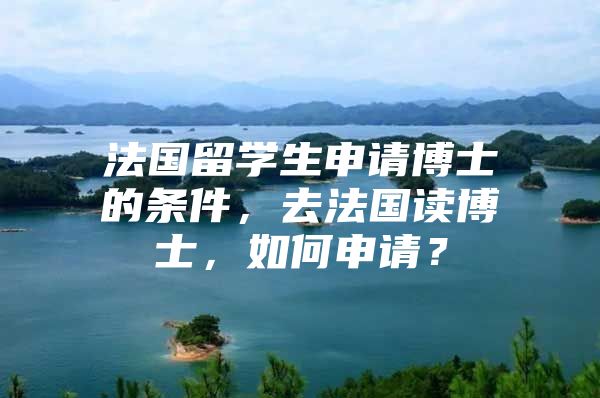 法国留学生申请博士的条件，去法国读博士，如何申请？